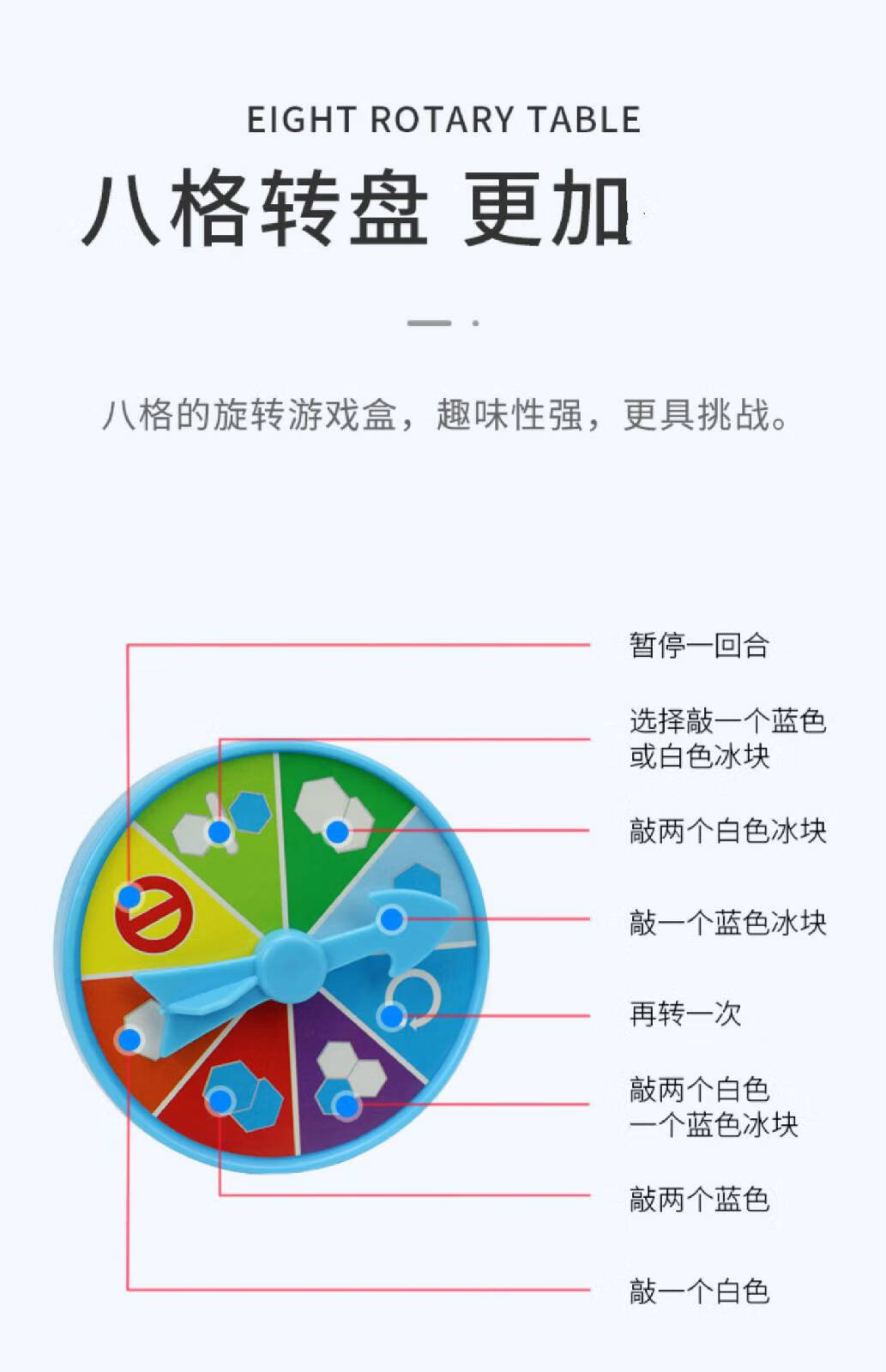 EIGHT ROTARY TABLE

八格转盘 更加

八格的旋转游戏盒，趣味性强，更具挑战。

暂停一回合

选择敲一个蓝色或白色冰块

敲两个白色冰块

敲一个蓝色冰块

再转一次

敲两个白色一个蓝色冰块

敲两个蓝色

敲一个白色